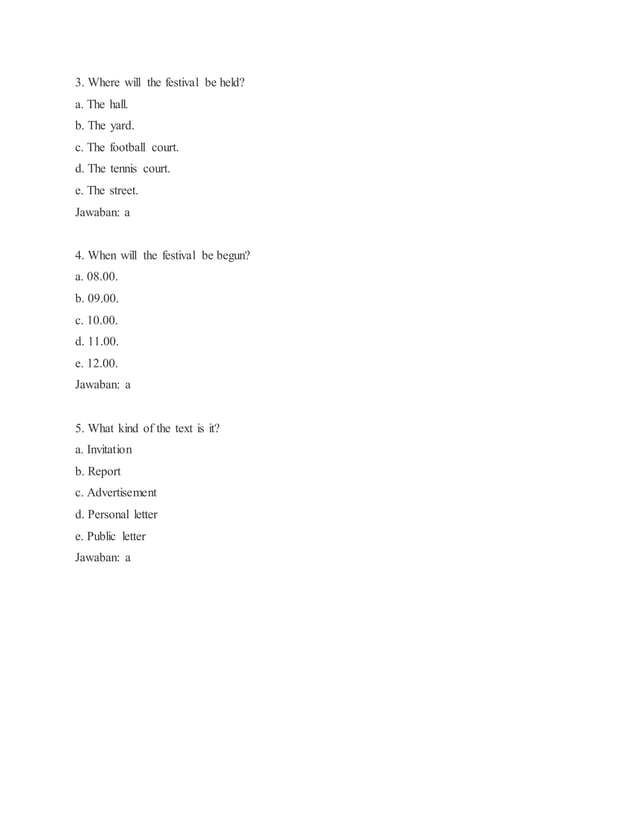 3. Where will the festival be held?
a. The hall.
b. The yard.
c. The football court.
d. The tennis court.
e. The street.
Jawaban: a

4. When will the festival be begun?
a. 08.00.
b. 09.00.
c. 10.00.
d. 11.00.
e. 12.00.
Jawaban: a

5. What kind of the text is it?
a. Invitation
b. Report
c. Advertisement
d. Personal letter
e. Public letter
Jawaban: a